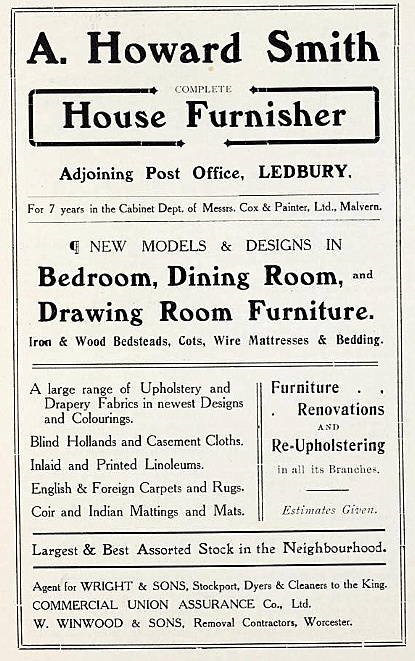 A. Howard Smith

COMPLETE

House Furnisher

Adjoining Post Office, LEDBURY.

For 7 years in the Cabinet Dept. of Messrs. Cox & Painter, Ltd., Malvern.

¶ NEW MODELS & DESIGNS IN

Bedroom, Dining Room, and Drawing Room Furniture.

Iron & Wood Bedsteads, Cots, Wire Mattresses & Bedding.

A large range of Upholstery and Drapery Fabrics in newest Designs and Colourings.

Blind Hollands and Casement Cloths.

Inlaid and Printed Linoleums.

English & Foreign Carpets and Rugs.

Coir and Indian Mattings and Mats.

Furniture . . . Renovations AND Re-Upholstering in all its Branches.

Estimates Given.

Largest & Best Assorted Stock in the Neighbourhood.

Agent for WRIGHT & SONS, Stockport, Dyers & Cleaners to the King.

COMMERCIAL UNION ASSURANCE Co., Ltd.

W. WINWOOD & SONS, Removal Contractors, Worcester.